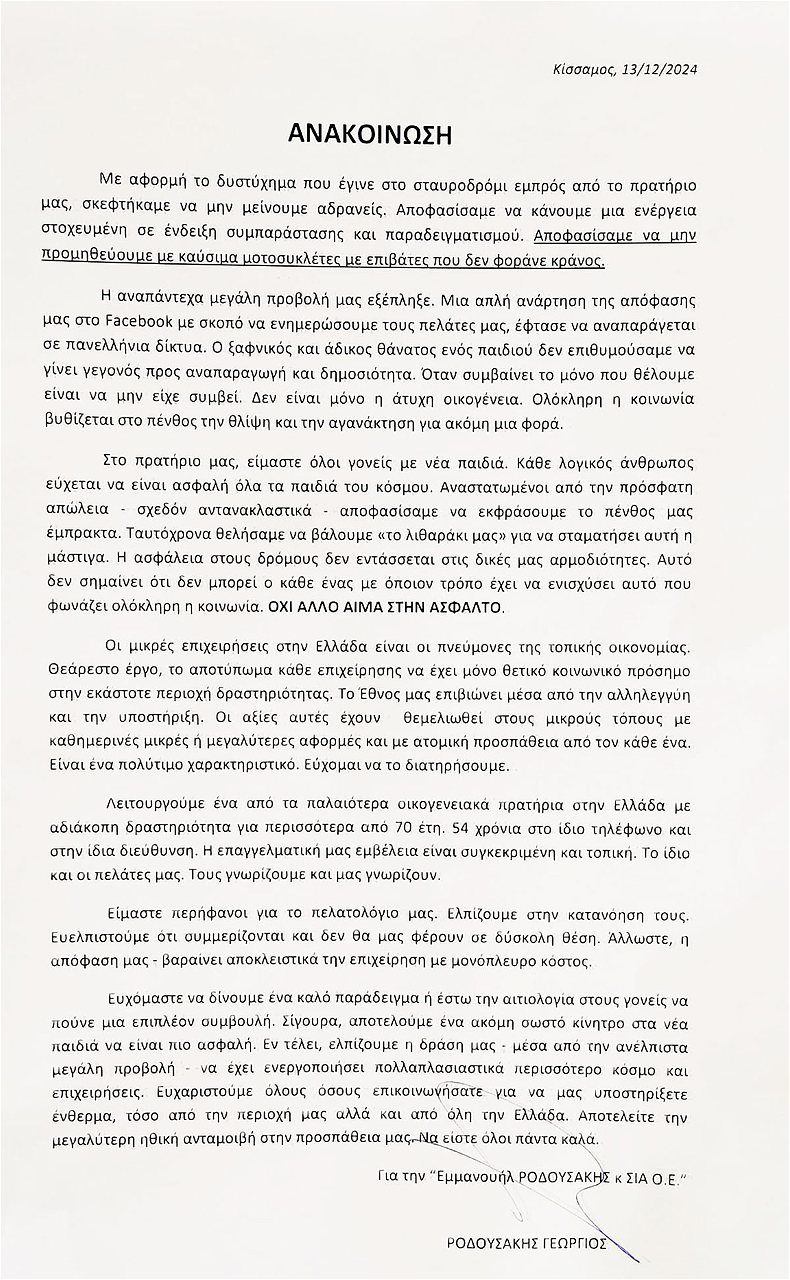 Κίσσαμος, 13/12/2024

ΑΝΑΚΟΙΝΩΣΗ

Με αφορμή το δυστύχημα που έγινε στο σταυροδρόμι εμπρός από το πρατήριο μας, σκεφτήκαμε να μην μείνουμε αδρανείς. Αποφασίσαμε να κάνουμε μια ενέργεια στοχευμένη σε ένδειξη συμπαράστασης και παραδειγματισμού. Αποφασίσαμε να μην προμηθεύουμε με καύσιμα μοτοσυκλέτες με επιβάτες που δεν φοράνε κράνος.

Η αναπάντεχα μεγάλη προβολή μας εξέπληξε. Μια απλή ανάρτηση της απόφασης μας στο Facebook με σκοπό να ενημερώσουμε τους πελάτες μας, έφτασε να αναπαράγεται σε πανελλήνια δίκτυα. Ο ξαφνικός και άδικος θάνατος ενός παιδιού δεν επιθυμούσαμε να γίνει γεγονός προς αναπαραγωγή και δημοσιότητα. Όταν συμβαίνει το μόνο που θέλουμε είναι να μην είχε συμβεί. Δεν είναι μόνο η άτυχη οικογένεια. Ολόκληρη η κοινωνία βυθίζεται στο πένθος την θλίψη και την αγανάκτηση για ακόμη μια φορά.

Στο πρατήριο μας, είμαστε όλοι γονείς με νέα παιδιά. Κάθε λογικός άνθρωπος εύχεται να είναι ασφαλή όλα τα παιδιά του κόσμου. Αναστατωμένοι από την πρόσφατη απώλεια - σχεδόν αντανακλαστικά - αποφασίσαμε να εκφράσουμε το πένθος μας έμπρακτα. Ταυτόχρονα θελήσαμε να βάλουμε «το λιθαράκι μας» για να σταματήσει αυτή η μάστιγα. Η ασφάλεια στους δρόμους δεν εντάσσεται στις δικές μας αρμοδιότητες. Αυτό δεν σημαίνει ότι δεν μπορεί ο κάθε ένας με όποιον τρόπο έχει να ενισχύσει αυτό που φωνάζει ολόκληρη η κοινωνία. ΟΧΙ ΑΛΛΟ ΑΙΜΑ ΣΤΗΝ ΑΣΦΑΛΤΟ.

Οι μικρές επιχειρήσεις στην Ελλάδα είναι οι πνεύμονες της τοπικής οικονομίας. Θεάρεστο έργο, το αποτύπωμα κάθε επιχείρησης να έχει μόνο θετικό κοινωνικό πρόσημο στην εκάστοτε περιοχή δραστηριότητας. Το Έθνος μας επιβιώνει μέσα από την αλληλεγγύη και την υποστήριξη. Οι αξίες αυτές έχουν θεμελιωθεί στους μικρούς τόπους με καθημερινές μικρές ή μεγαλύτερες αφορμές και με ατομική προσπάθεια από τον κάθε ένα. Είναι ένα πολύτιμο χαρακτηριστικό. Εύχομαι να το διατηρήσουμε.

Λειτουργούμε ένα από τα παλαιότερα οικογενειακά πρατήρια στην Ελλάδα με αδιάκοπη δραστηριότητα για περισσότερα από 70 έτη. 54 χρόνια στο ίδιο τηλέφωνο και στην ίδια διεύθυνση. Η επαγγελματική μας εμβέλεια είναι συγκεκριμένη και τοπική. Το ίδιο και οι πελάτες μας. Τους γνωρίζουμε και μας γνωρίζουν.

Είμαστε περήφανοι για το πελατολόγιο μας. Ελπίζουμε στην κατανόηση τους. Ευελπιστούμε ότι συμμερίζονται και δεν θα μας φέρουν σε δύσκολη θέση. Άλλωστε, η απόφαση μας - βαραίνει αποκλειστικά την επιχείρηση με μονόπλευρο κόστος.

Ευχόμαστε να δίνουμε ένα καλό παράδειγμα ή έστω την αιτιολογία στους γονείς να πούνε μια επιπλέον συμβουλή. Σίγουρα, αποτελούμε ένα ακόμη σωστό κίνητρο στα νέα παιδιά να είναι πιο ασφαλή. Εν τέλει, ελπίζουμε η δράση μας - μέσα από την ανέλπιστα μεγάλη προβολή - να έχει ενεργοποιήσει πολλαπλασιαστικά περισσότερο κόσμο και επιχειρήσεις. Ευχαριστούμε όλους όσους επικοινωνήσατε για να μας υποστηρίξετε ένθερμα, τόσο από την περιοχή μας αλλά και από όλη την Ελλάδα. Αποτελείτε την μεγαλύτερη ηθική ανταμοιβή στην προσπάθεια μας. Να είστε όλοι πάντα καλά.

Για την "Εμμανουήλ ΡΟΔΟΥΣΑΚΗΣ κ ΣΙΑ Ο.Ε."

ΡΟΔΟΥΣΑΚΗΣ ΓΕΩΡΓΙΟΣ